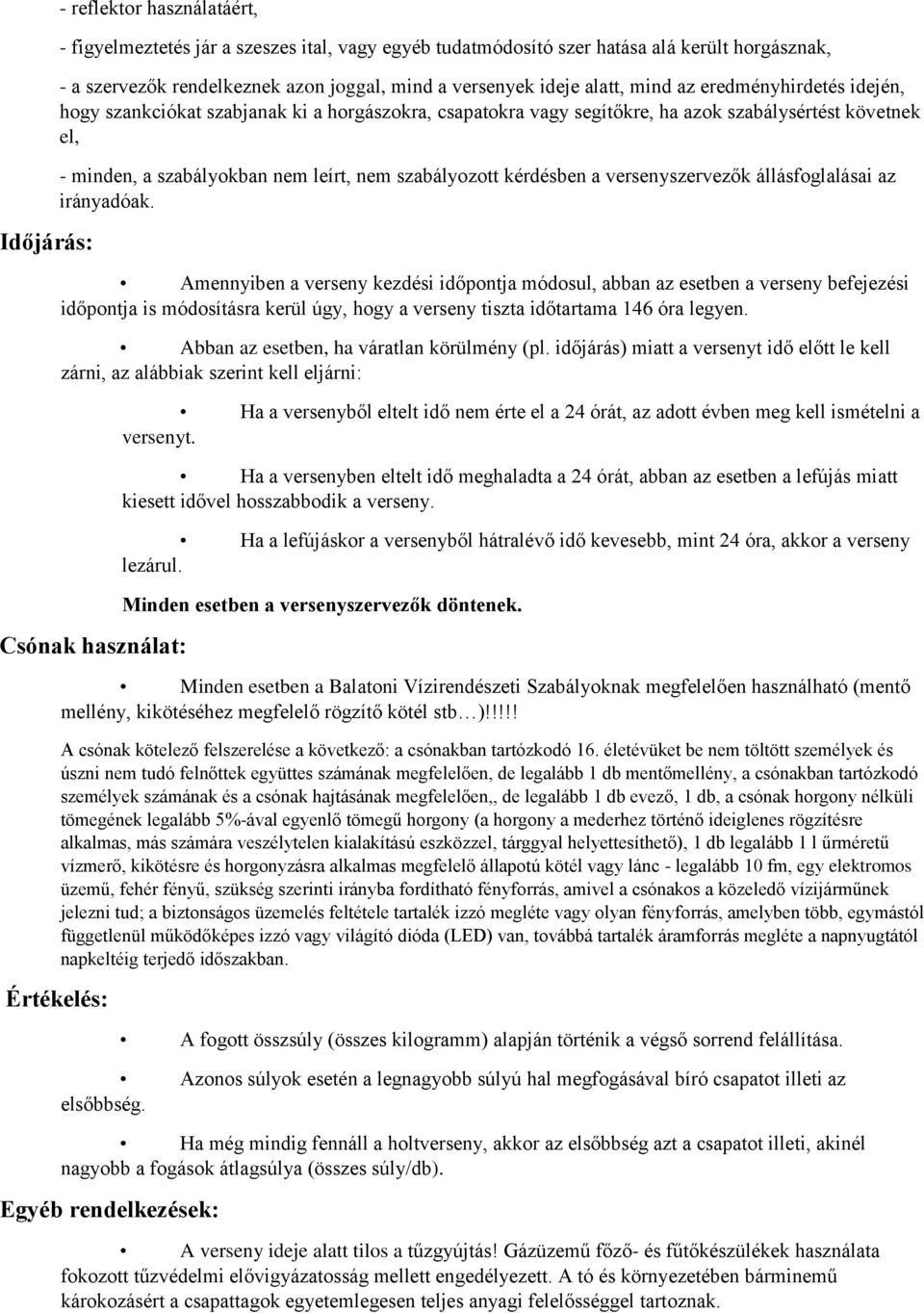 - reflektor használatáért,

- figyelmeztetés jár a szeszes ital, vagy egyéb tudatmódosító szer hatása alá került horgásznak,

- a szervezők rendelkeznek azon joggal, mind a versenyek ideje alatt, mind az eredményhirdetés idején, hogy szankciókat szabjanak ki a horgászokra, csapatokra vagy segítőkre, ha azok szabálysértést követnek el,

- minden, a szabályokban nem leírt, nem szabályozott kérdésben a versenyszervezők állásfoglalásai az irányadóak.

Időjárás:

• Amennyiben a verseny kezdési időpontja módosul, abban az esetben a verseny befejezési időpontja is módosításra kerül úgy, hogy a verseny tiszta időtartama 146 óra legyen.

• Abban az esetben, ha váratlan körülmény (pl. időjárás) miatt a versenyt idő előtt le kell zárni, az alábbiak szerint kell eljárni:

• Ha a versenyből eltelt idő nem érte el a 24 órát, az adott évben meg kell ismételni a versenyt.

• Ha a versenyben eltelt idő meghaladta a 24 órát, abban az esetben a lefújás miatt kiesett idővel hosszabbodik a verseny.

• Ha a lefújáskor a versenyből hátralévő idő kevesebb, mint 24 óra, akkor a verseny lezárul.

Minden esetben a versenyszervezők döntenek.

Csónak használat:

• Minden esetben a Balatoni Vízirendészeti Szabályoknak megfelelően használható (mentő mellény, kikötéséhez megfelelő rögzítő kötél stb…)!!!!!

A csónak kötelező felszerelése a következő: a csónakban tartózkodó 16. életévüket be nem töltött személyek és úszni nem tudó felnőttek együttes számának megfelelően, de legalább 1 db mentőmellény, a csónakban tartózkodó személyek számának és a csónak hajtásának megfelelően,, de legalább 1 db evező, 1 db, a csónak horgony nélküli tömegének legalább 5%-ával egyenlő tömegű horgony (a horgony a mederhez történő ideiglenes rögzítésre alkalmas, más számára veszélytelen kialakítású eszközzel, tárggyal helyettesíthető), 1 db legalább 1 l űrméretű vízmerő, kikötésre és horgonyzásra alkalmas megfelelő állapotú kötél vagy lánc - legalább 10 fm, egy elektromos üzemű, fehér fényű, szükség szerinti irányba fordítható fényforrás, amivel a csónakos a közeledő vízijárműnek jelezni tud; a biztonságos üzemelés feltétele tartalék izzó megléte vagy olyan fényforrás, amelyben több, egymástól függetlenül működőképes izzó vagy világító dióda (LED) van, továbbá tartalék áramforrás megléte a napnyugtától napkeltéig terjedő időszakban.

Értékelés:

• A fogott összsúly (összes kilogramm) alapján történik a végső sorrend felállítása.

• Azonos súlyok esetén a legnagyobb súlyú hal megfogásával bíró csapatot illeti az elsőbbség.

• Ha még mindig fennáll a holtverseny, akkor az elsőbbség azt a csapatot illeti, akinél nagyobb a fogások átlagsúlya (összes súly/db).

Egyéb rendelkezések:

• A verseny ideje alatt tilos a tűzgyújtás! Gázüzemű főző- és fűtőkészülékek használata fokozott tűzvédelmi elővigyázatosság mellett engedélyezett. A tó és környezetében bárminemű károkozásért a csapattagok egyetemlegesen teljes anyagi felelősséggel tartoznak.